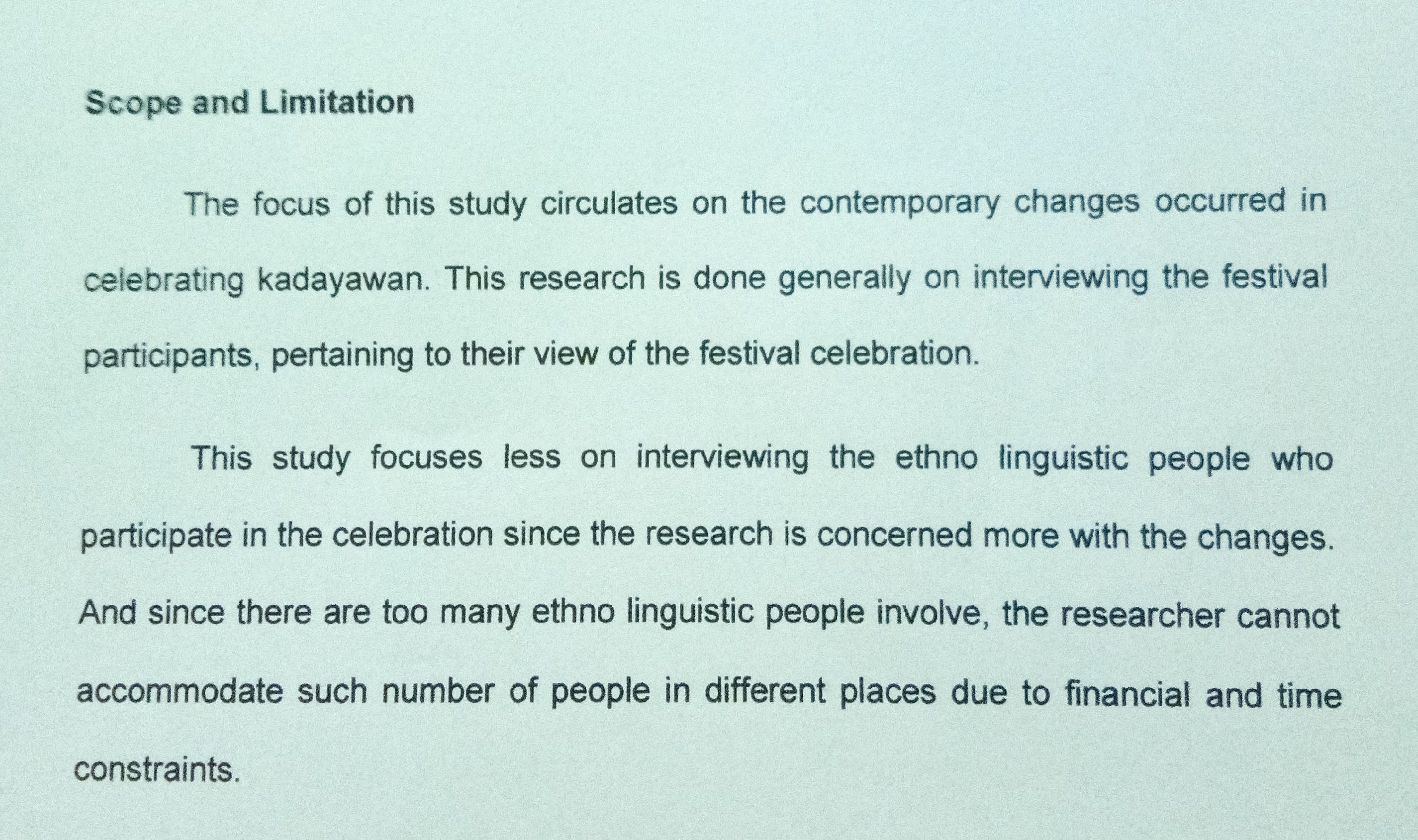 Scope and Limitation

The focus of this study circulates on the contemporary changes occurred in celebrating kadayawan. This research is done generally on interviewing the festival participants, pertaining to their view of the festival celebration.

This study focuses less on interviewing the ethno linguistic people who participate in the celebration since the research is concerned more with the changes. And since there are too many ethno linguistic people involve, the researcher cannot accommodate such number of people in different places due to financial and time constraints.